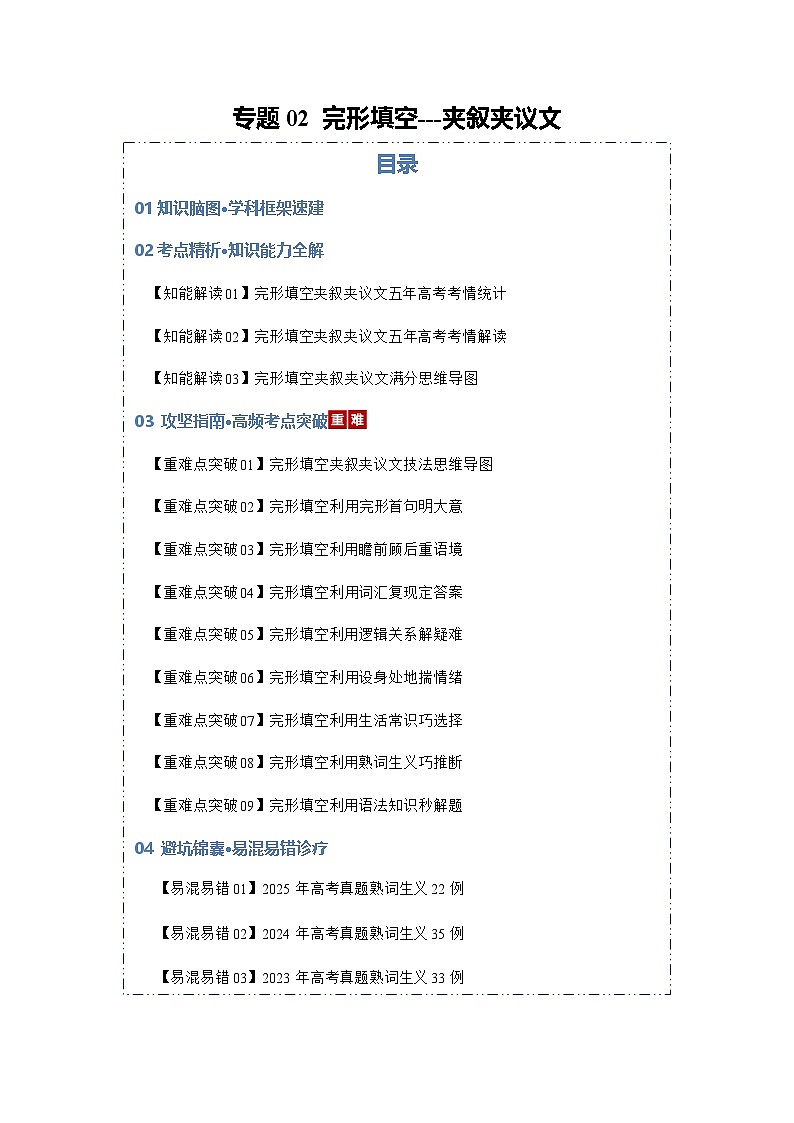 专题 02 完形填空---夹叙夹议文

目录

01 知识脑图•学科框架速建

02 考点精析•知识能力全解

【知能解读 01】完形填空夹叙夹议文五年高考考情统计

【知能解读 02】完形填空夹叙夹议文五年高考考情解读

【知能解读 03】完形填空夹叙夹议文满分思维导图

03 攻坚指南•高频考点突破 重 难

【重难点突破 01】完形填空夹叙夹议文技法思维导图

【重难点突破 02】完形填空利用完形首句明大意

【重难点突破 03】完形填空利用瞻前顾后重语境

【重难点突破 04】完形填空利用词汇复现定答案

【重难点突破 05】完形填空利用逻辑关系解疑难

【重难点突破 06】完形填空利用设身处地揣情绪

【重难点突破 07】完形填空利用生活常识巧选择

【重难点突破 08】完形填空利用熟词生义巧推断

【重难点突破 09】完形填空利用语法知识秒解题

04 避坑锦囊•易混易错诊疗

【易混易错 01】2025 年高考真题熟词生义 22 例

【易混易错 02】2024 年高考真题熟词生义 35 例

【易混易错 03】2023 年高考真题熟词生义 33 例